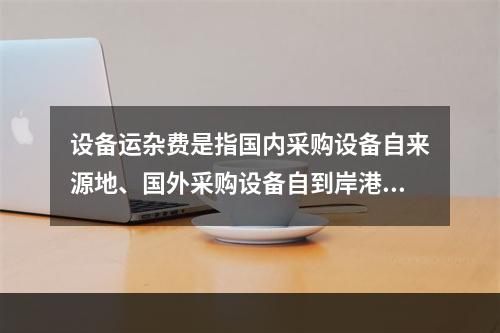 设备运杂费是指国内采购设备自来源地、国外采购设备自到岸港...